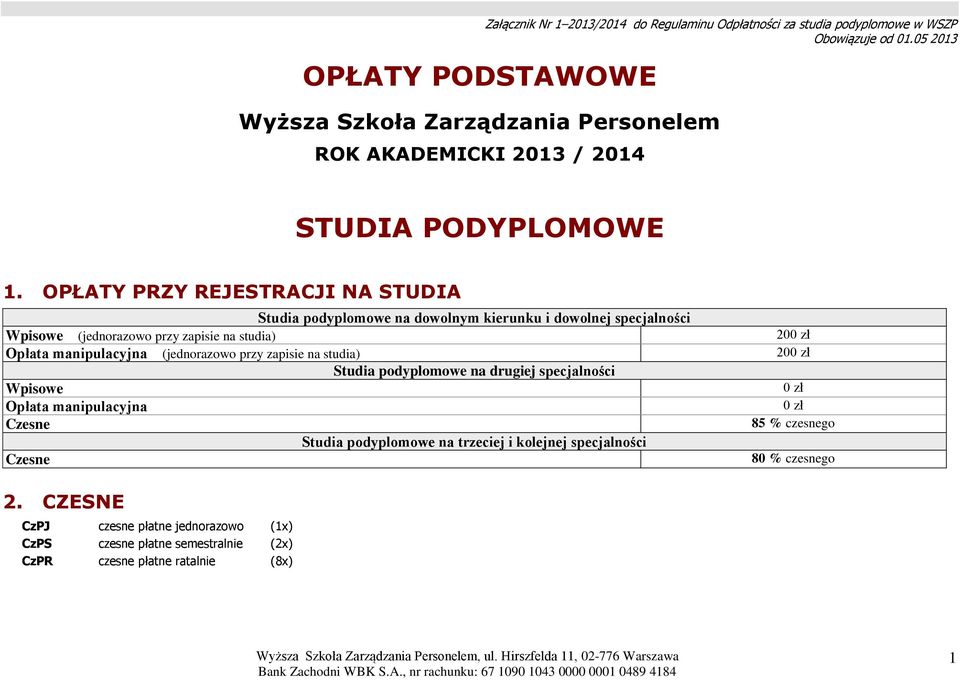 Załącznik Nr 1–2013/2014 do Regulaminu Odpłatności za studia podyplomowe w WSZP
Obowiązuje od 01.05 2013

OPŁATY PODSTAWOWE

Wyższa Szkoła Zarządzania Personelem

ROK AKADEMICKI 2013 / 2014

STUDIA PODYPLOMOWE

1. OPŁATY PRZY REJESTRACJI NA STUDIA

| Studia podyplomowe na dowolnym kierunku i dowolnej specjalności | |
|---|---|
| Wpisowe (jednorazowo przy zapisie na studia) | 200 zł |
| Opłata manipulacyjna (jednorazowo przy zapisie na studia) | 200 zł |
| Studia podyplomowe na drugiej specjalności | |
| Wpisowe | 0 zł |
| Opłata manipulacyjna | 0 zł |
| Czesne | 85 % czesnego |
| Studia podyplomowe na trzeciej i kolejnej specjalności | |
| Czesne | 80 % czesnego |

2. CZESNE

CzPJ czesne płatne jednorazowo (1x)
CzPS czesne płatne semestralnie (2x)
CzPR czesne płatne ratalnie (8x)

Wyższa Szkoła Zarządzania Personelem, ul. Hirszfelda 11, 02-776 Warszawa
Bank Zachodni WBK S.A., nr rachunku: 67 1090 1043 0000 0001 0489 4184

1